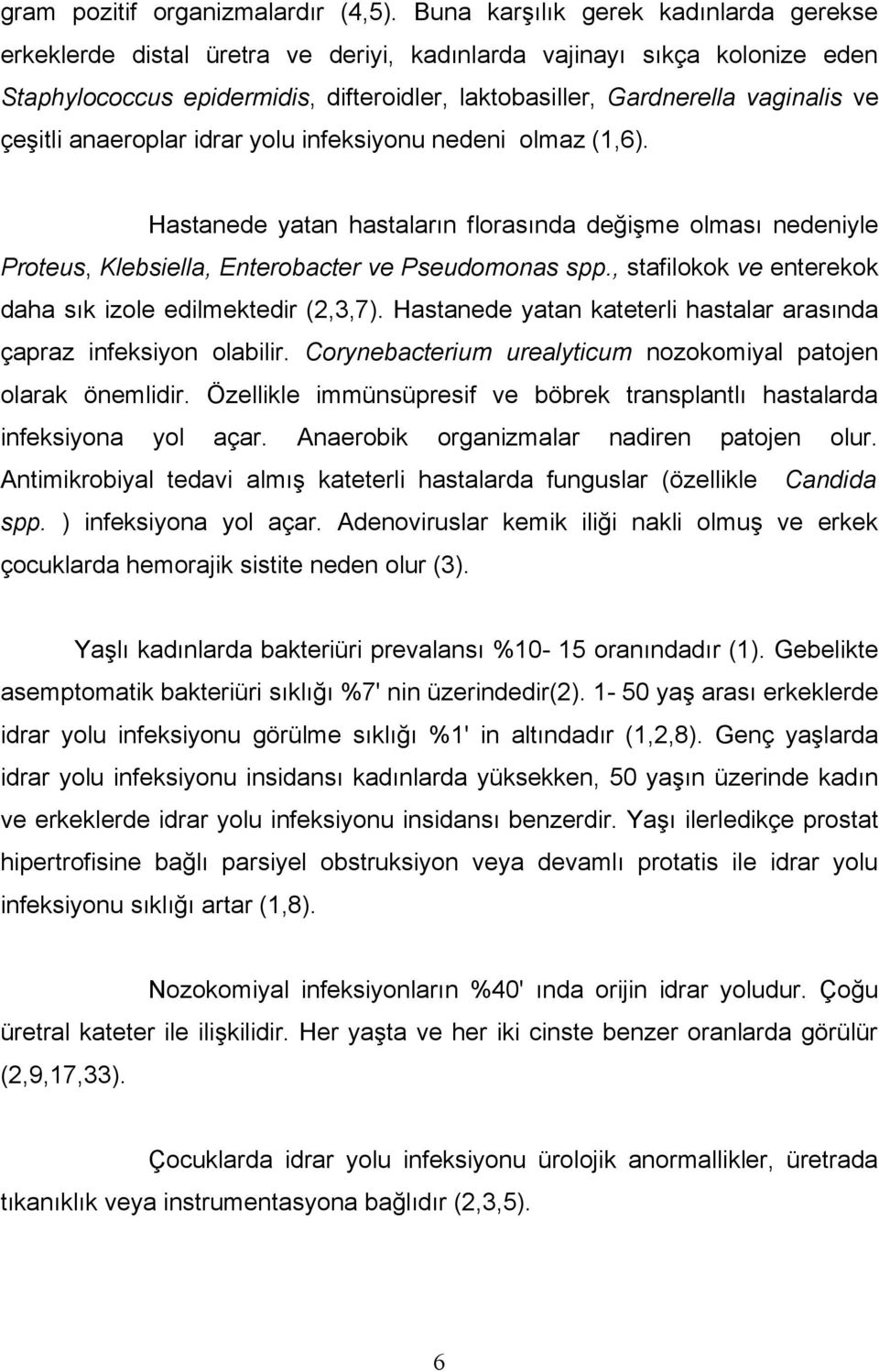 gram pozitif organizmalardır (4,5). Buna karşılık gerek kadınlarda gerekse erkeklerde distal üretra ve deriyi, kadınlarda vajinayı sıkça kolonize eden Staphylococcus epidermidis, difteroidler, laktobasiller, Gardnerella vaginalis ve çeşitli anaeroplar idrar yolu infeksiyonu nedeni olmaz (1,6).

Hastanede yatan hastaların florasında değişme olması nedeniyle Proteus, Klebsiella, Enterobacter ve Pseudomonas spp., stafilokok ve enterekok daha sık izole edilmektedir (2,3,7). Hastanede yatan kateterli hastalar arasında çapraz infeksiyon olabilir. Corynebacterium urealyticum nozokomiyal patojen olarak önemlidir. Özellikle immünsüpresif ve böbrek transplantlı hastalarda infeksiyona yol açar. Anaerobik organizmalar nadiren patojen olur. Antimikrobiyal tedavi almış kateterli hastalarda funguslar (özellikle Candida spp. ) infeksiyona yol açar. Adenoviruslar kemik iliği nakli olmuş ve erkek çocuklarda hemorajik sistite neden olur (3).

Yaşlı kadınlarda bakteriüri prevalansı %10- 15 oranındadır (1). Gebelikte asemptomatik bakteriüri sıklığı %7' nin üzerindedir(2). 1- 50 yaş arası erkeklerde idrar yolu infeksiyonu görülme sıklığı %1' in altındadır (1,2,8). Genç yaşlarda idrar yolu infeksiyonu insidansı kadınlarda yüksekken, 50 yaşın üzerinde kadın ve erkeklerde idrar yolu infeksiyonu insidansı benzerdir. Yaşı ilerledikçe prostat hipertrofisine bağlı parsiyel obstruksiyon veya devamlı protatis ile idrar yolu infeksiyonu sıklığı artar (1,8).

Nozokomiyal infeksiyonların %40' ında orijin idrar yoludur. Çoğu üretral kateter ile ilişkilidir. Her yaşta ve her iki cinste benzer oranlarda görülür (2,9,17,33).

Çocuklarda idrar yolu infeksiyonu ürolojik anormallikler, üretrada tıkanıklık veya instrumentasyona bağlıdır (2,3,5).

6